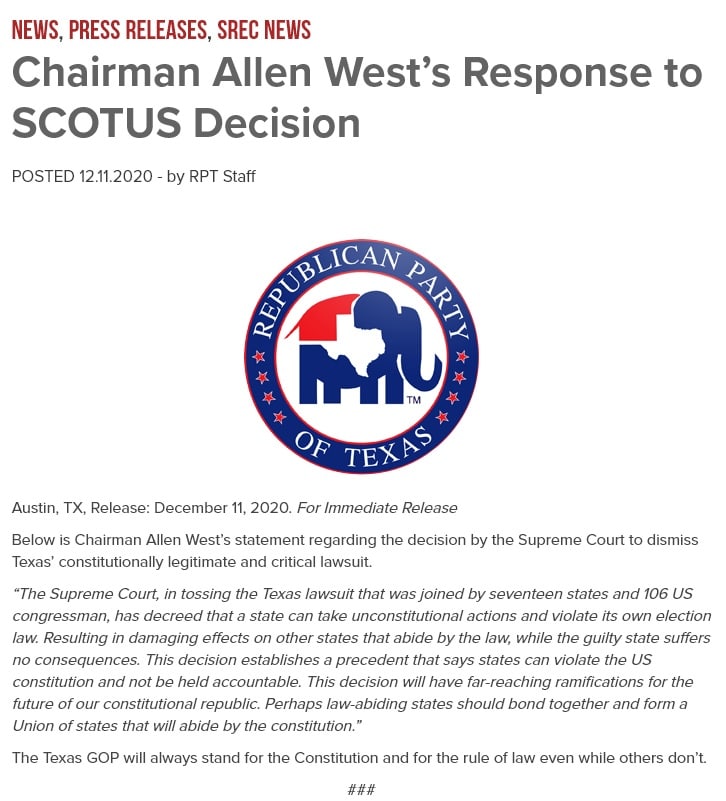 NEWS, PRESS RELEASES, SREC NEWS

Chairman Allen West's Response to SCOTUS Decision

POSTED 12.11.2020 - by RPT Staff

REPUBLICAN PARTY OF TEXAS

TM

Austin, TX, Release: December 11, 2020. For Immediate Release

Below is Chairman Allen West's statement regarding the decision by the Supreme Court to dismiss Texas' constitutionally legitimate and critical lawsuit.

"The Supreme Court, in tossing the Texas lawsuit that was joined by seventeen states and 106 US congressman, has decreed that a state can take unconstitutional actions and violate its own election law. Resulting in damaging effects on other states that abide by the law, while the guilty state suffers no consequences. This decision establishes a precedent that says states can violate the US constitution and not be held accountable. This decision will have far-reaching ramifications for the future of our constitutional republic. Perhaps law-abiding states should bond together and form a Union of states that will abide by the constitution."

The Texas GOP will always stand for the Constitution and for the rule of law even while others don't.

###